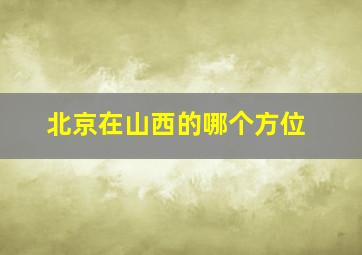 北京在山西的哪个方位